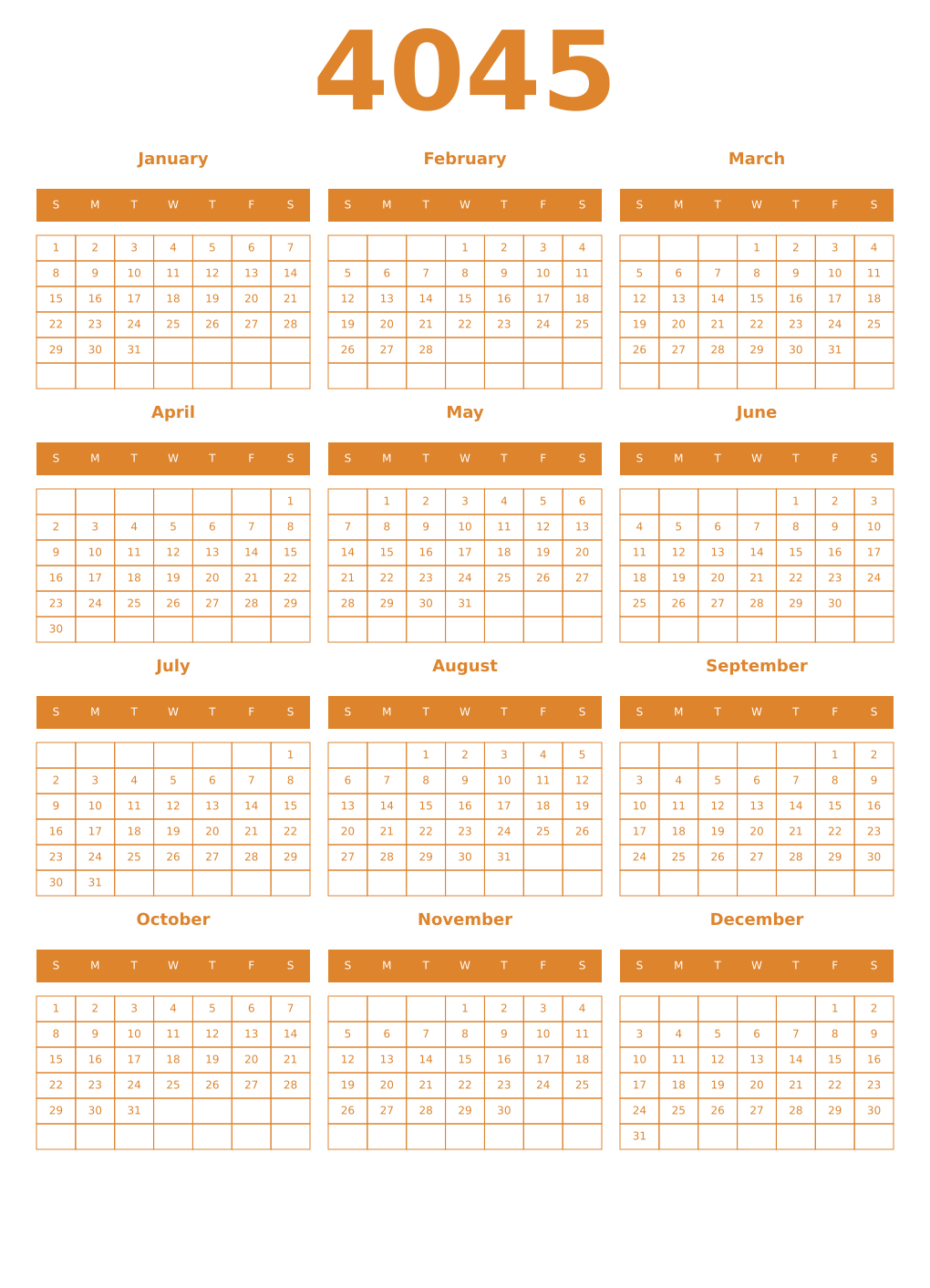 4045

January

| S | M | T | W | T | F | S |
|---|---|---|---|---|---|---|
| 1 | 2 | 3 | 4 | 5 | 6 | 7 |
| 8 | 9 | 10 | 11 | 12 | 13 | 14 |
| 15 | 16 | 17 | 18 | 19 | 20 | 21 |
| 22 | 23 | 24 | 25 | 26 | 27 | 28 |
| 29 | 30 | 31 | | | | |
| | | | | | | |

February

| S | M | T | W | T | F | S |
|---|---|---|---|---|---|---|
| | | | 1 | 2 | 3 | 4 |
| 5 | 6 | 7 | 8 | 9 | 10 | 11 |
| 12 | 13 | 14 | 15 | 16 | 17 | 18 |
| 19 | 20 | 21 | 22 | 23 | 24 | 25 |
| 26 | 27 | 28 | | | | |
| | | | | | | |

March

| S | M | T | W | T | F | S |
|---|---|---|---|---|---|---|
| | | | 1 | 2 | 3 | 4 |
| 5 | 6 | 7 | 8 | 9 | 10 | 11 |
| 12 | 13 | 14 | 15 | 16 | 17 | 18 |
| 19 | 20 | 21 | 22 | 23 | 24 | 25 |
| 26 | 27 | 28 | 29 | 30 | 31 | |
| | | | | | | |

April

| S | M | T | W | T | F | S |
|---|---|---|---|---|---|---|
| | | | | | | 1 |
| 2 | 3 | 4 | 5 | 6 | 7 | 8 |
| 9 | 10 | 11 | 12 | 13 | 14 | 15 |
| 16 | 17 | 18 | 19 | 20 | 21 | 22 |
| 23 | 24 | 25 | 26 | 27 | 28 | 29 |
| 30 | | | | | | |

May

| S | M | T | W | T | F | S |
|---|---|---|---|---|---|---|
| | 1 | 2 | 3 | 4 | 5 | 6 |
| 7 | 8 | 9 | 10 | 11 | 12 | 13 |
| 14 | 15 | 16 | 17 | 18 | 19 | 20 |
| 21 | 22 | 23 | 24 | 25 | 26 | 27 |
| 28 | 29 | 30 | 31 | | | |
| | | | | | | |

June

| S | M | T | W | T | F | S |
|---|---|---|---|---|---|---|
| | | | | 1 | 2 | 3 |
| 4 | 5 | 6 | 7 | 8 | 9 | 10 |
| 11 | 12 | 13 | 14 | 15 | 16 | 17 |
| 18 | 19 | 20 | 21 | 22 | 23 | 24 |
| 25 | 26 | 27 | 28 | 29 | 30 | |
| | | | | | | |

July

| S | M | T | W | T | F | S |
|---|---|---|---|---|---|---|
| | | | | | | 1 |
| 2 | 3 | 4 | 5 | 6 | 7 | 8 |
| 9 | 10 | 11 | 12 | 13 | 14 | 15 |
| 16 | 17 | 18 | 19 | 20 | 21 | 22 |
| 23 | 24 | 25 | 26 | 27 | 28 | 29 |
| 30 | 31 | | | | | |

August

| S | M | T | W | T | F | S |
|---|---|---|---|---|---|---|
| | | 1 | 2 | 3 | 4 | 5 |
| 6 | 7 | 8 | 9 | 10 | 11 | 12 |
| 13 | 14 | 15 | 16 | 17 | 18 | 19 |
| 20 | 21 | 22 | 23 | 24 | 25 | 26 |
| 27 | 28 | 29 | 30 | 31 | | |
| | | | | | | |

September

| S | M | T | W | T | F | S |
|---|---|---|---|---|---|---|
| | | | | | 1 | 2 |
| 3 | 4 | 5 | 6 | 7 | 8 | 9 |
| 10 | 11 | 12 | 13 | 14 | 15 | 16 |
| 17 | 18 | 19 | 20 | 21 | 22 | 23 |
| 24 | 25 | 26 | 27 | 28 | 29 | 30 |
| | | | | | | |

October

| S | M | T | W | T | F | S |
|---|---|---|---|---|---|---|
| 1 | 2 | 3 | 4 | 5 | 6 | 7 |
| 8 | 9 | 10 | 11 | 12 | 13 | 14 |
| 15 | 16 | 17 | 18 | 19 | 20 | 21 |
| 22 | 23 | 24 | 25 | 26 | 27 | 28 |
| 29 | 30 | 31 | | | | |
| | | | | | | |

November

| S | M | T | W | T | F | S |
|---|---|---|---|---|---|---|
| | | | 1 | 2 | 3 | 4 |
| 5 | 6 | 7 | 8 | 9 | 10 | 11 |
| 12 | 13 | 14 | 15 | 16 | 17 | 18 |
| 19 | 20 | 21 | 22 | 23 | 24 | 25 |
| 26 | 27 | 28 | 29 | 30 | | |
| | | | | | | |

December

| S | M | T | W | T | F | S |
|---|---|---|---|---|---|---|
| | | | | | 1 | 2 |
| 3 | 4 | 5 | 6 | 7 | 8 | 9 |
| 10 | 11 | 12 | 13 | 14 | 15 | 16 |
| 17 | 18 | 19 | 20 | 21 | 22 | 23 |
| 24 | 25 | 26 | 27 | 28 | 29 | 30 |
| 31 | | | | | | |